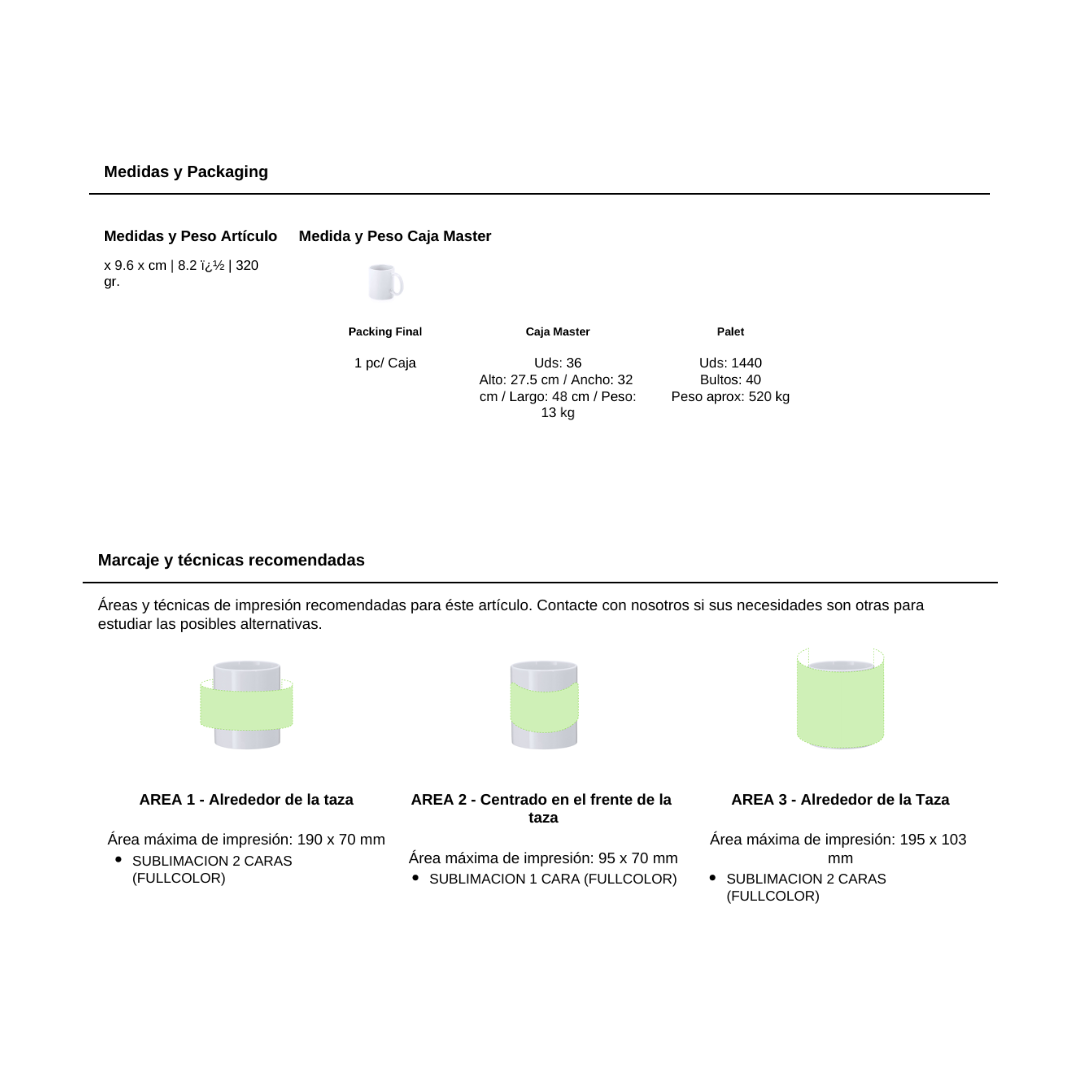 Medidas y Packaging

Medidas y Peso Artículo

x 9.6 x cm | 8.2 ï¿½ | 320 gr.

Medida y Peso Caja Master

| Packing Final | Caja Master | Palet |
|---|---|---|
| 1 pc/ Caja | Uds: 36 Alto: 27.5 cm / Ancho: 32 cm / Largo: 48 cm / Peso: 13 kg | Uds: 1440 Bultos: 40 Peso aprox: 520 kg |

Marcaje y técnicas recomendadas

Áreas y técnicas de impresión recomendadas para éste artículo. Contacte con nosotros si sus necesidades son otras para estudiar las posibles alternativas.

AREA 1 - Alrededor de la taza

Área máxima de impresión: 190 x 70 mm
• SUBLIMACION 2 CARAS (FULLCOLOR)

AREA 2 - Centrado en el frente de la taza

Área máxima de impresión: 95 x 70 mm
• SUBLIMACION 1 CARA (FULLCOLOR)

AREA 3 - Alrededor de la Taza

Área máxima de impresión: 195 x 103 mm
• SUBLIMACION 2 CARAS (FULLCOLOR)